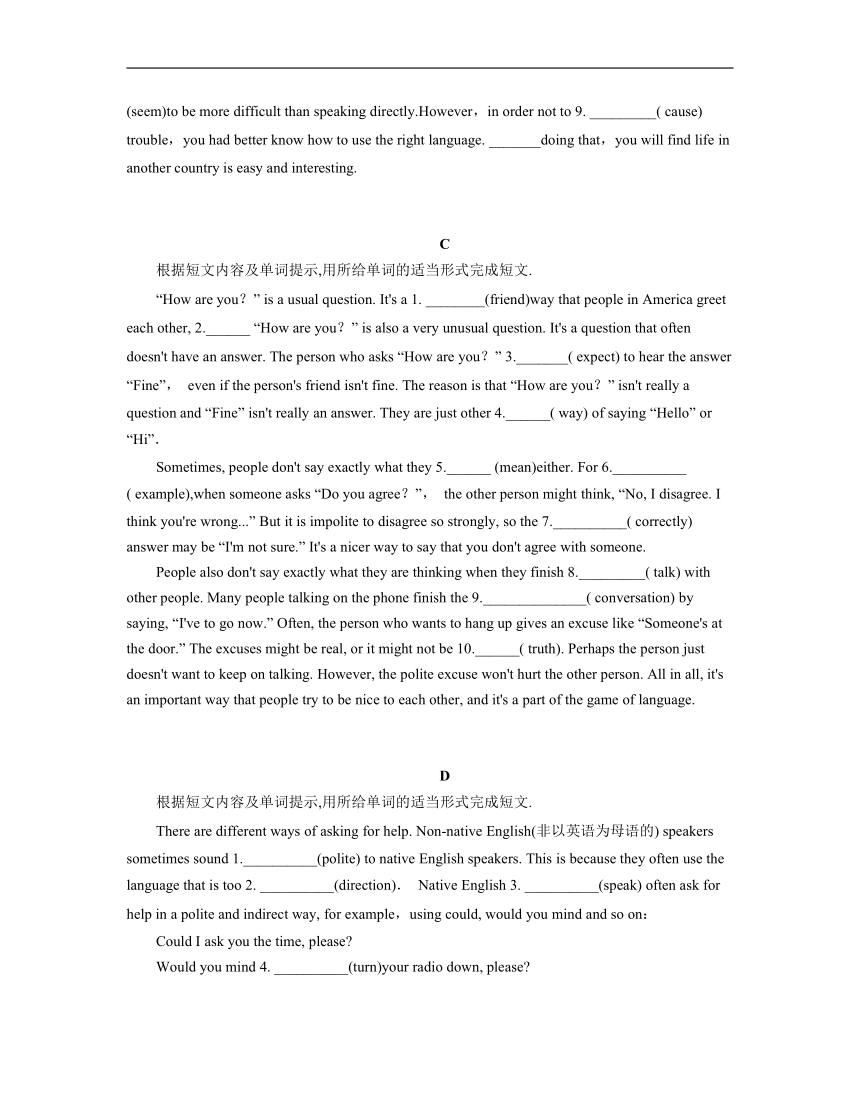 (seem)to be more difficult than speaking directly.However，in order not to 9. _________( cause) trouble，you had better know how to use the right language. _______doing that，you will find life in another country is easy and interesting.

C

根据短文内容及单词提示,用所给单词的适当形式完成短文.

“How are you？” is a usual question. It's a 1. ________(friend)way that people in America greet each other, 2.______ “How are you？” is also a very unusual question. It's a question that often doesn't have an answer. The person who asks “How are you？” 3._______( expect) to hear the answer “Fine”， even if the person's friend isn't fine. The reason is that “How are you？” isn't really a question and “Fine” isn't really an answer. They are just other 4.______( way) of saying “Hello” or “Hi”.

Sometimes, people don't say exactly what they 5.______ (mean)either. For 6.__________ ( example),when someone asks “Do you agree？”， the other person might think, “No, I disagree. I think you're wrong...” But it is impolite to disagree so strongly, so the 7.__________( correctly) answer may be “I'm not sure.” It's a nicer way to say that you don't agree with someone.

People also don't say exactly what they are thinking when they finish 8._________( talk) with other people. Many people talking on the phone finish the 9.______________( conversation) by saying, “I've to go now.” Often, the person who wants to hang up gives an excuse like “Someone's at the door.” The excuses might be real, or it might not be 10.______( truth). Perhaps the person just doesn't want to keep on talking. However, the polite excuse won't hurt the other person. All in all, it's an important way that people try to be nice to each other, and it's a part of the game of language.

D

根据短文内容及单词提示,用所给单词的适当形式完成短文.

There are different ways of asking for help. Non-native English(非以英语为母语的) speakers sometimes sound 1.__________(polite) to native English speakers. This is because they often use the language that is too 2. __________(direction)． Native English 3. __________(speak) often ask for help in a polite and indirect way, for example，using could, would you mind and so on：

Could I ask you the time, please?

Would you mind 4. __________(turn)your radio down, please?